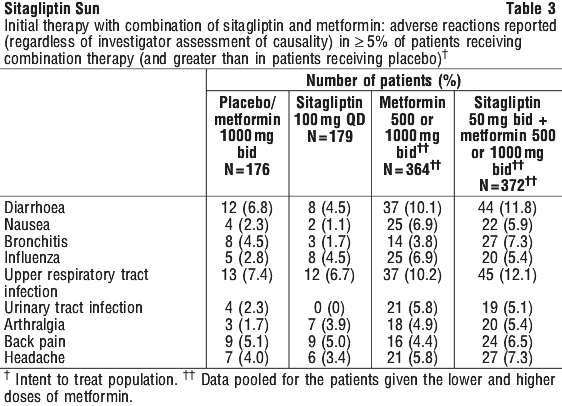 Sitagliptin Sun Table 3

Initial therapy with combination of sitagliptin and metformin: adverse reactions reported (regardless of investigator assessment of causality) in $\geq 5\%$ of patients receiving combination therapy (and greater than in patients receiving placebo)$^{\dagger}$

| | Number of patients (%) | | | |
|---|---|---|---|---|
| | Placebo/ metformin 1000 mg bid N=176 | Sitagliptin 100 mg QD N=179 | Metformin 500 or 1000 mg bid$^{\dagger\dagger}$ N=364$^{\dagger\dagger}$ | Sitagliptin 50 mg bid + metformin 500 or 1000 mg bid$^{\dagger\dagger}$ N=372$^{\dagger\dagger}$ |
| Diarrhoea | 12 (6.8) | 8 (4.5) | 37 (10.1) | 44 (11.8) |
| Nausea | 4 (2.3) | 2 (1.1) | 25 (6.9) | 22 (5.9) |
| Bronchitis | 8 (4.5) | 3 (1.7) | 14 (3.8) | 27 (7.3) |
| Influenza | 5 (2.8) | 8 (4.5) | 25 (6.9) | 20 (5.4) |
| Upper respiratory tract infection | 13 (7.4) | 12 (6.7) | 37 (10.2) | 45 (12.1) |
| Urinary tract infection | 4 (2.3) | 0 (0) | 21 (5.8) | 19 (5.1) |
| Arthralgia | 3 (1.7) | 7 (3.9) | 18 (4.9) | 20 (5.4) |
| Back pain | 9 (5.1) | 9 (5.0) | 16 (4.4) | 24 (6.5) |
| Headache | 7 (4.0) | 6 (3.4) | 21 (5.8) | 27 (7.3) |

$^{\dagger}$ Intent to treat population. $^{\dagger\dagger}$ Data pooled for the patients given the lower and higher doses of metformin.